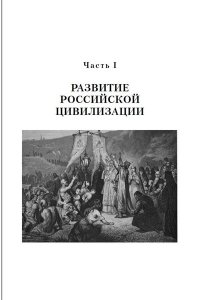 Часть I

РАЗВИТИЕ РОССИЙСКОЙ ЦИВИЛИЗАЦИИ